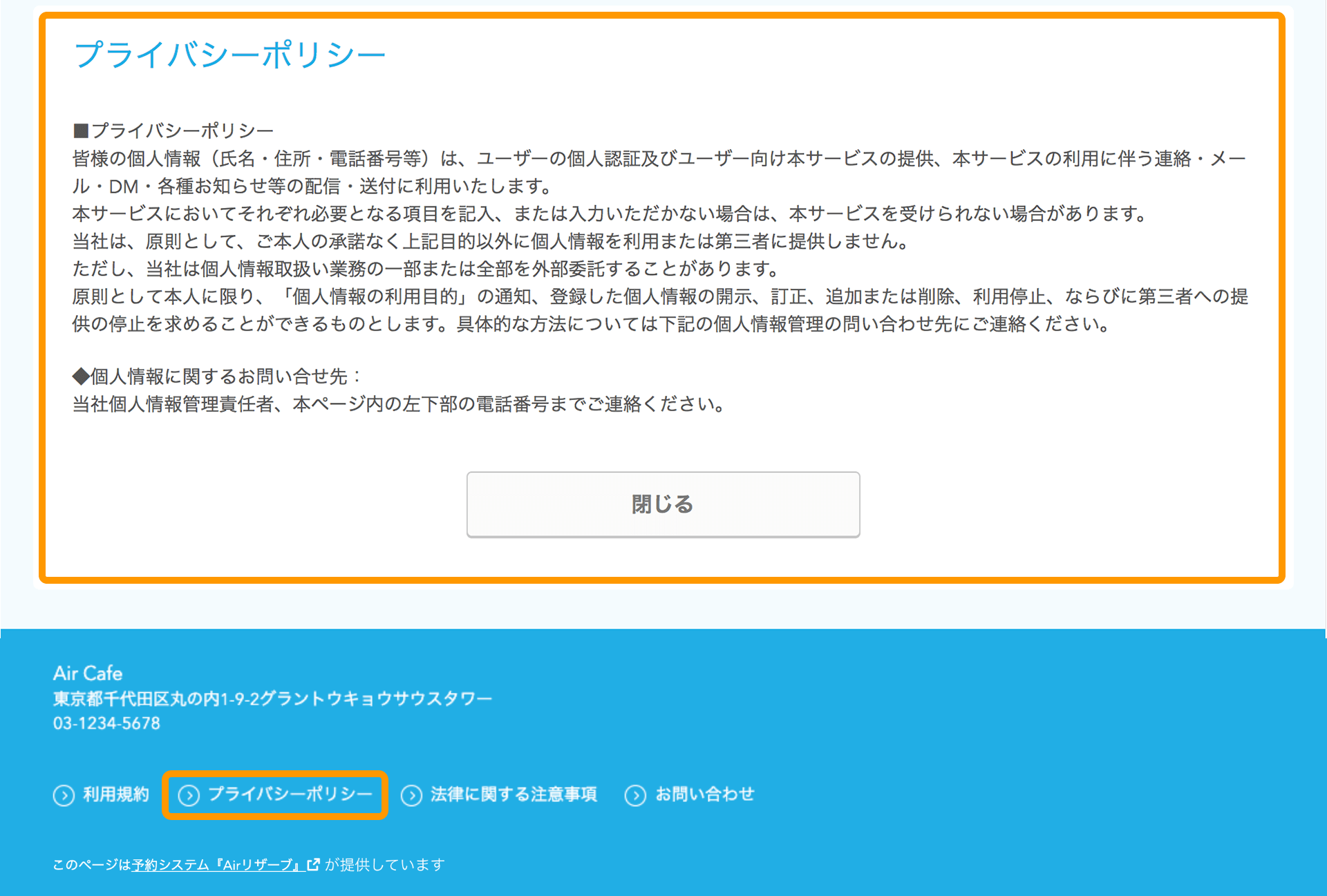 プライバシーポリシー

■プライバシーポリシー
皆様の個人情報（氏名・住所・電話番号等）は、ユーザーの個人認証及びユーザー向け本サービスの提供、本サービスの利用に伴う連絡・メール・DM・各種お知らせ等の配信・送付に利用いたします。
本サービスにおいてそれぞれ必要となる項目を記入、または入力いただかない場合は、本サービスを受けられない場合があります。
当社は、原則として、ご本人の承諾なく上記目的以外に個人情報を利用または第三者に提供しません。
ただし、当社は個人情報取扱い業務の一部または全部を外部委託することがあります。
原則として本人に限り、「個人情報の利用目的」の通知、登録した個人情報の開示、訂正、追加または削除、利用停止、ならびに第三者への提供の停止を求めることができるものとします。具体的な方法については下記の個人情報管理の問い合わせ先にご連絡ください。

◆個人情報に関するお問い合せ先：
当社個人情報管理責任者、本ページ内の左下部の電話番号までご連絡ください。

閉じる

Air Cafe
東京都千代田区丸の内1-9-2グラントウキョウサウスタワー
03-1234-5678

利用規約 プライバシーポリシー 法律に関する注意事項 お問い合わせ

このページは予約システム『Airリザーブ』が提供しています